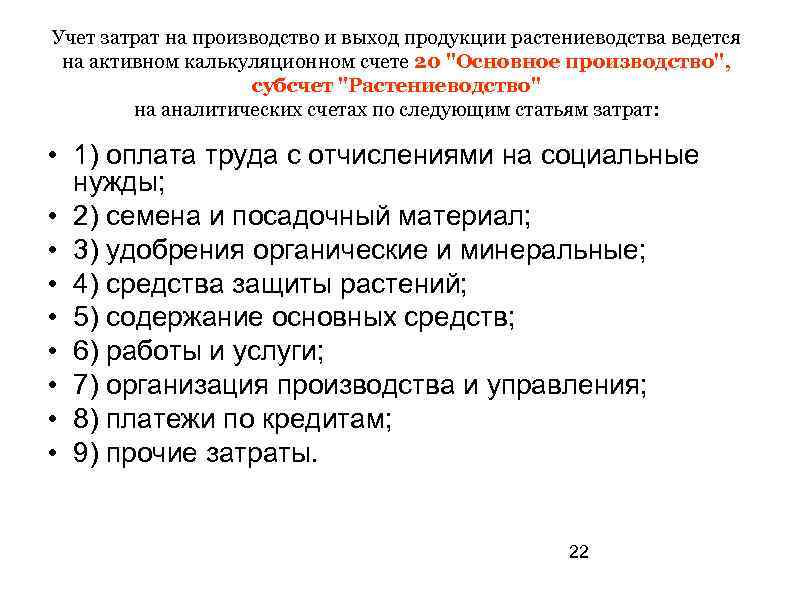 Учет затрат на производство и выход продукции растениеводства ведется на активном калькуляционном счете 20 "Основное производство", субсчет "Растениеводство"
на аналитических счетах по следующим статьям затрат:

• 1) оплата труда с отчислениями на социальные нужды;
• 2) семена и посадочный материал;
• 3) удобрения органические и минеральные;
• 4) средства защиты растений;
• 5) содержание основных средств;
• 6) работы и услуги;
• 7) организация производства и управления;
• 8) платежи по кредитам;
• 9) прочие затраты.

22